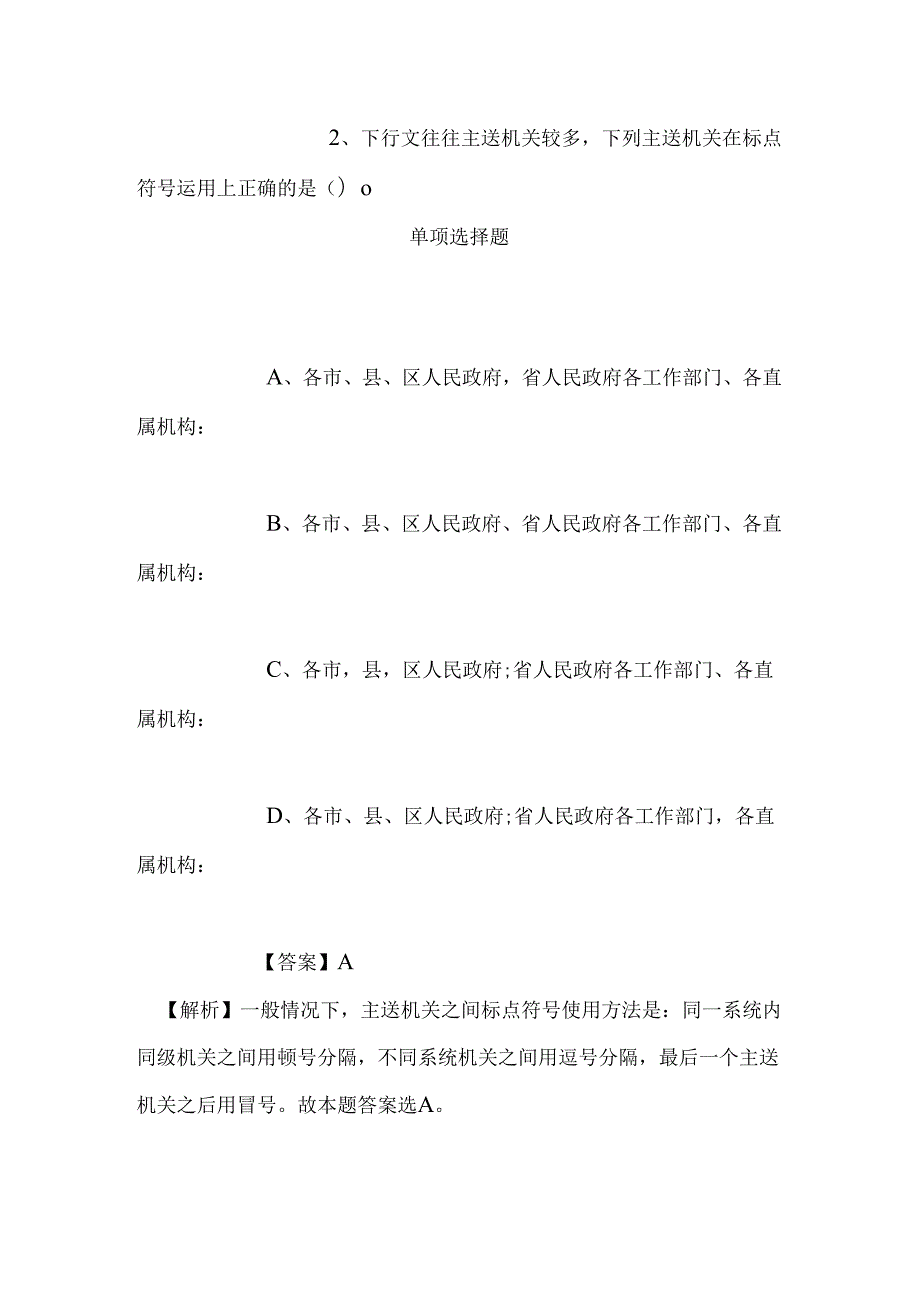 2、下行文往往主送机关较多，下列主送机关在标点符号运用上正确的是（）o

单项选择题

A、各市、县、区人民政府，省人民政府各工作部门、各直属机构：

B、各市、县、区人民政府、省人民政府各工作部门、各直属机构：

C、各市，县，区人民政府;省人民政府各工作部门、各直属机构：

D、各市、县、区人民政府;省人民政府各工作部门，各直属机构：

【答案】A

【解析】一般情况下，主送机关之间标点符号使用方法是：同一系统内同级机关之间用顿号分隔，不同系统机关之间用逗号分隔，最后一个主送机关之后用冒号。故本题答案选A。